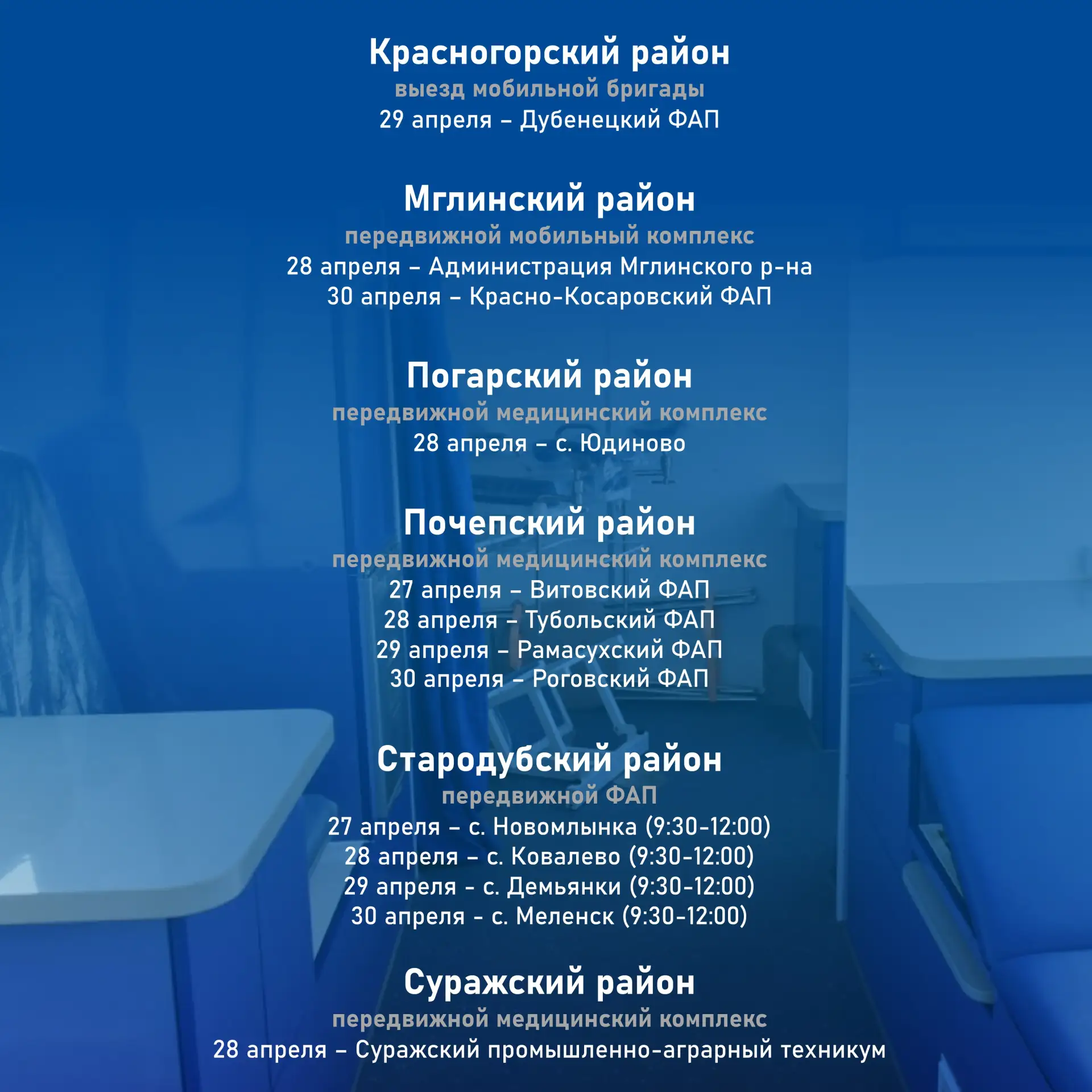 Красногорский район
выезд мобильной бригады
29 апреля – Дубенецкий ФАП

Мглинский район
передвижной мобильный комплекс
28 апреля – Администрация Мглинского р-на
30 апреля – Красно-Косаровский ФАП

Погарский район
передвижной медицинский комплекс
28 апреля – с. Юдиново

Почепский район
передвижной медицинский комплекс
27 апреля – Витовский ФАП
28 апреля – Тубольский ФАП
29 апреля – Рамасухский ФАП
30 апреля – Роговский ФАП

Стародубский район
передвижной ФАП
27 апреля – с. Новомлынка (9:30-12:00)
28 апреля – с. Ковалево (9:30-12:00)
29 апреля - с. Демьянки (9:30-12:00)
30 апреля - с. Меленск (9:30-12:00)

Суражский район
передвижной медицинский комплекс
28 апреля – Суражский промышленно-аграрный техникум